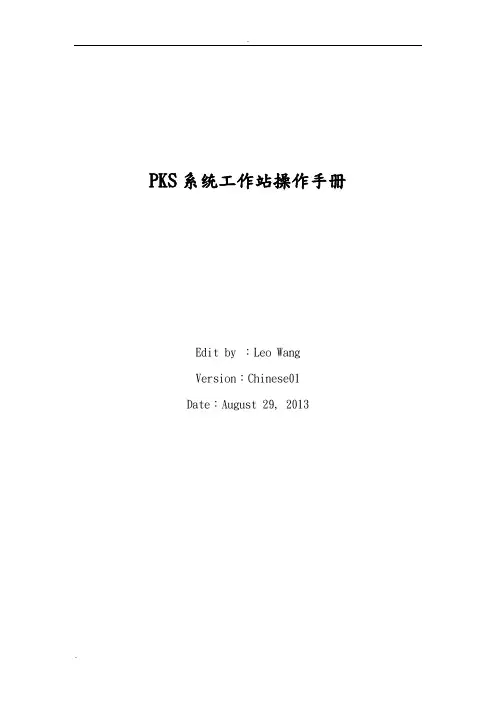 PKS系统工作站操作手册

Edit by ：Leo Wang

Version：Chinese01

Date：August 29, 2013